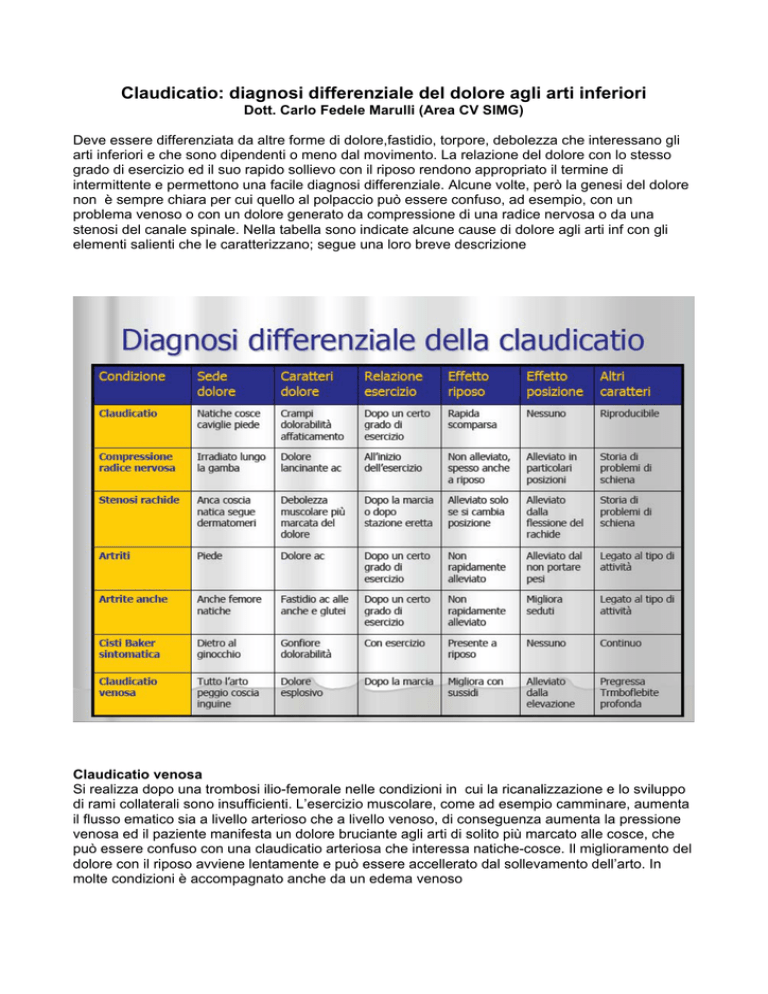 Claudicatio: diagnosi differenziale del dolore agli arti inferiori
Dott. Carlo Fedele Marulli (Area CV SIMG)

Deve essere differenziata da altre forme di dolore,fastidio, torpore, debolezza che interessano gli arti inferiori e che sono dipendenti o meno dal movimento. La relazione del dolore con lo stesso grado di esercizio ed il suo rapido sollievo con il riposo rendono appropriato il termine di intermittente e permettono una facile diagnosi differenziale. Alcune volte, però la genesi del dolore non è sempre chiara per cui quello al polpaccio può essere confuso, ad esempio, con un problema venoso o con un dolore generato da compressione di una radice nervosa o da una stenosi del canale spinale. Nella tabella sono indicate alcune cause di dolore agli arti inf con gli elementi salienti che le caratterizzano; segue una loro breve descrizione

Diagnosi differenziale della claudicatio

| Condizione | Sede dolore | Caratteri dolore | Relazione esercizio | Effetto riposo | Effetto posizione | Altri caratteri |
|---|---|---|---|---|---|---|
| Claudicatio | Natiche cosce caviglie piede | Crampi dolorabilità affaticamento | Dopo un certo grado di esercizio | Rapida scomparsa | Nessuno | Riproducibile |
| Compressione radice nervosa | Irradiato lungo la gamba | Dolore lancinante ac | All'inizio dell'esercizio | Non alleviato, spesso anche a riposo | Alleviato in particolari posizioni | Storia di problemi di schiena |
| Stenosi rachide | Anca coscia natica segue dermatomeri | Debolezza muscolare più marcata del dolore | Dopo la marcia o dopo stazione eretta | Alleviato solo se si cambia posizione | Alleviato dalla flessione del rachide | Storia di problemi di schiena |
| Artriti | Piede | Dolore ac | Dopo un certo grado di esercizio | Non rapidamente alleviato | Alleviato dal non portare pesi | Legato al tipo di attività |
| Artrite anche | Anche femore natiche | Fastidio ac alle anche e glutei | Dopo un certo grado di esercizio | Non rapidamente alleviato | Migliora seduti | Legato al tipo di attività |
| Cisti Baker sintomatica | Dietro al ginocchio | Gonfiore dolorabilità | Con esercizio | Presente a riposo | Nessuno | Continuo |
| Claudicatio venosa | Tutto l'arto peggio coscia inguine | Dolore esplosivo | Dopo la marcia | Migliora con sussidi | Alleviato dalla elevazione | Pregressa Trmboflebite profonda |

Claudicatio venosa
Si realizza dopo una trombosi ilio-femorale nelle condizioni in cui la ricanalizzazione e lo sviluppo di rami collaterali sono insufficienti. L'esercizio muscolare, come ad esempio camminare, aumenta il flusso ematico sia a livello arterioso che a livello venoso, di conseguenza aumenta la pressione venosa ed il paziente manifesta un dolore bruciante agli arti di solito più marcato alle cosce, che può essere confuso con una claudicatio arteriosa che interessa natiche-cosce. Il miglioramento del dolore con il riposo avviene lentamente e può essere accellerato dal sollevamento dell'arto. In molte condizioni è accompagnato anche da un edema venoso